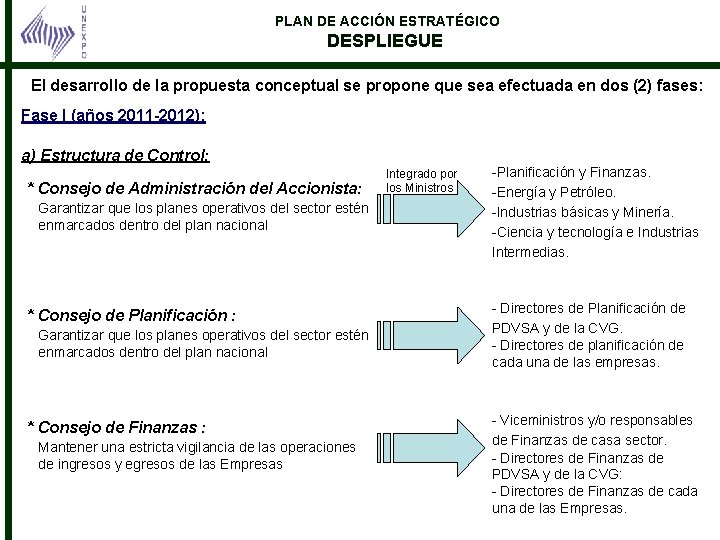 UNEXPO

PLAN DE ACCIÓN ESTRATÉGICO
DESPLIEGUE

El desarrollo de la propuesta conceptual se propone que sea efectuada en dos (2) fases:

Fase I (años 2011-2012):

a) Estructura de Control:

* Consejo de Administración del Accionista:
Garantizar que los planes operativos del sector estén enmarcados dentro del plan nacional

Integrado por los Ministros

-Planificación y Finanzas.
-Energía y Petróleo.
-Industrias básicas y Minería.
-Ciencia y tecnología e Industrias Intermedias.

* Consejo de Planificación :
Garantizar que los planes operativos del sector estén enmarcados dentro del plan nacional

- Directores de Planificación de PDVSA y de la CVG.
- Directores de planificación de cada una de las empresas.

* Consejo de Finanzas :
Mantener una estricta vigilancia de las operaciones de ingresos y egresos de las Empresas

- Viceministros y/o responsables de Finanzas de casa sector.
- Directores de Finanzas de PDVSA y de la CVG:
- Directores de Finanzas de cada una de las Empresas.